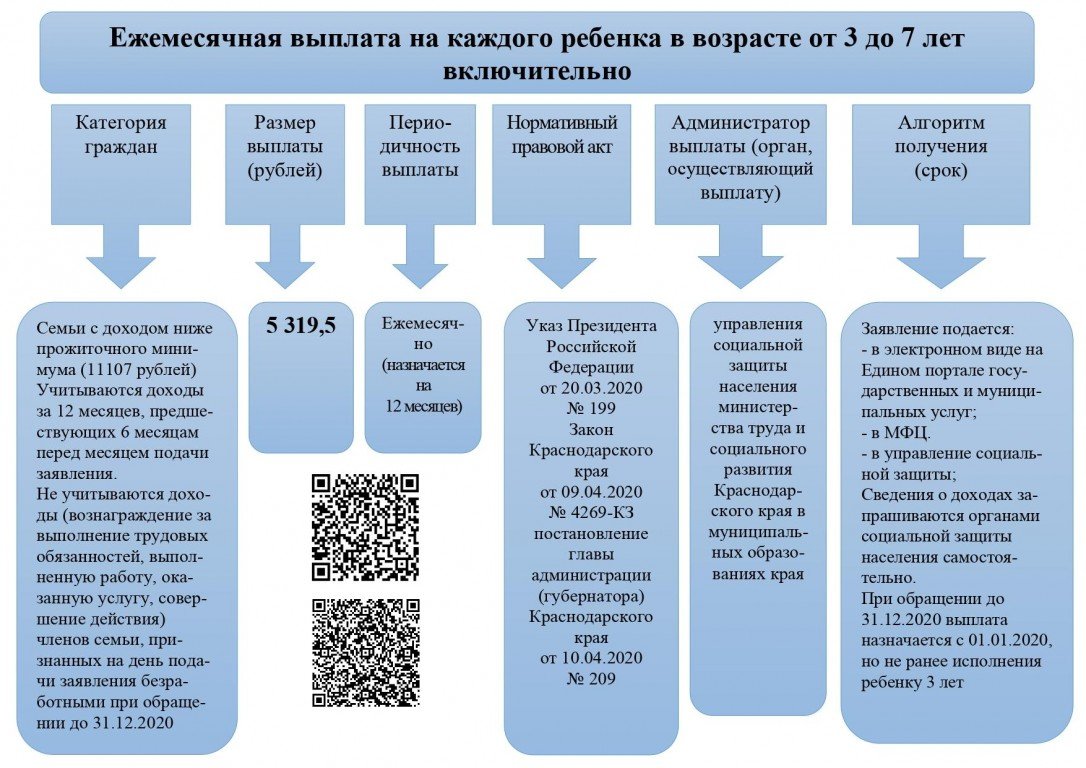 Ежемесячная выплата на каждого ребенка в возрасте от 3 до 7 лет включительно

Категория граждан

Размер выплаты (рублей)

Периодичность выплаты

Нормативный правовой акт

Администратор выплаты (орган, осуществляющий выплату)

Алгоритм получения (срок)

Семьи с доходом ниже прожиточного минимума (11107 рублей) Учитываются доходы за 12 месяцев, предшествующих 6 месяцам перед месяцем подачи заявления.
Не учитываются доходы (вознаграждение за выполнение трудовых обязанностей, выполненную работу, оказанную услугу, совершение действия) членов семьи, признанных на день подачи заявления безработными при обращении до 31.12.2020

5 319,5

Ежемесячно (назначается на 12 месяцев)

Указ Президента Российской Федерации от 20.03.2020 № 199
Закон Краснодарского края от 09.04.2020 № 4269-КЗ
постановление главы администрации (губернатора) Краснодарского края от 10.04.2020 № 209

управления социальной защиты населения министерства труда и социального развития Краснодарского края в муниципальных образованиях края

Заявление подается:
- в электронном виде на Едином портале государственных и муниципальных услуг;
- в МФЦ.
- в управление социальной защиты;
Сведения о доходах запрашиваются органами социальной защиты населения самостоятельно.
При обращении до 31.12.2020 выплата назначается с 01.01.2020, но не ранее исполнения ребенку 3 лет